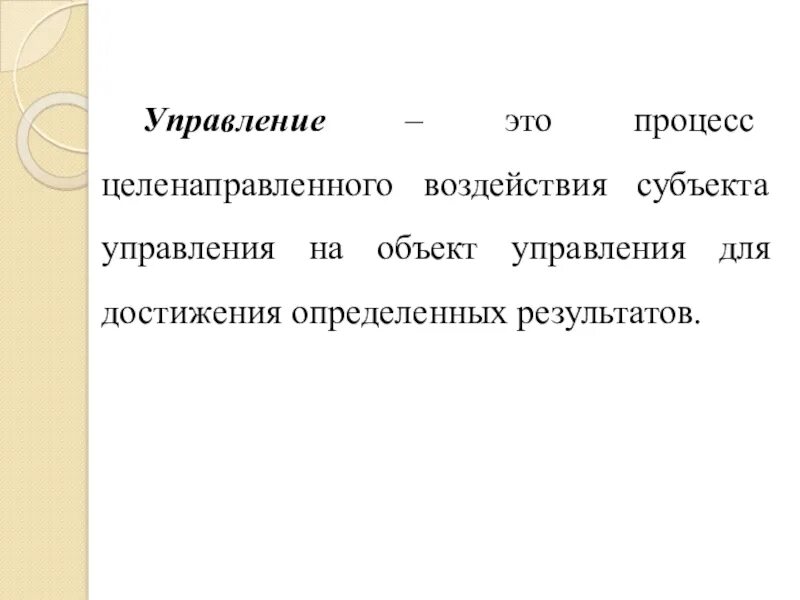 Управление – это процесс целенаправленного воздействия субъекта управления на объект управления для достижения определенных результатов.